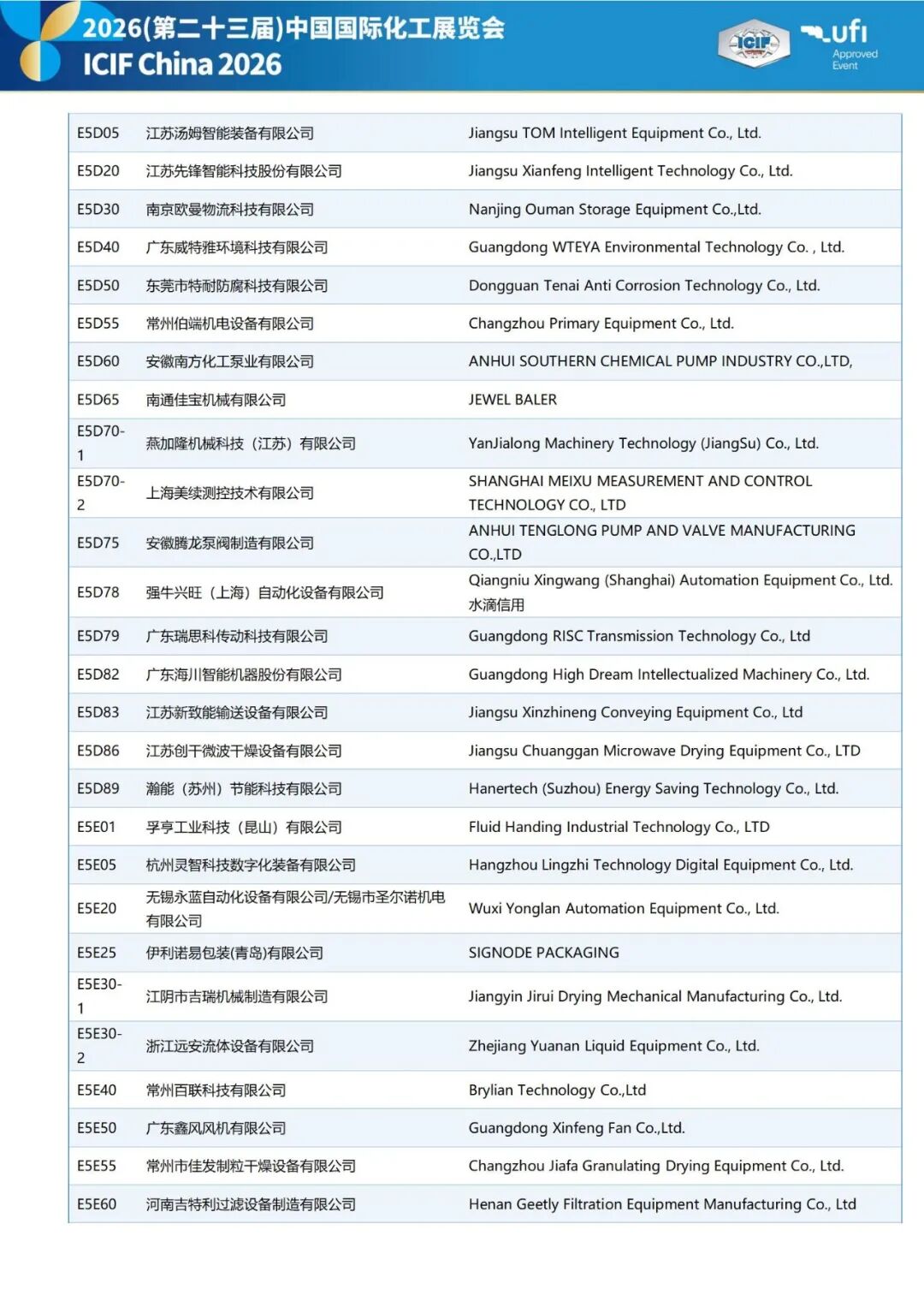 2026(第二十三届)中国国际化工展览会
ICIF China 2026

ICIF

ufi Approved Event

| | | |
|---|---|---|
| E5D05 | 江苏汤姆智能装备有限公司 | Jiangsu TOM Intelligent Equipment Co., Ltd. |
| E5D20 | 江苏先锋智能科技股份有限公司 | Jiangsu Xianfeng Intelligent Technology Co., Ltd. |
| E5D30 | 南京欧曼物流科技有限公司 | Nanjing Ouman Storage Equipment Co.,Ltd. |
| E5D40 | 广东威特雅环境科技有限公司 | Guangdong WTEYA Environmental Technology Co. , Ltd. |
| E5D50 | 东莞市特耐防腐科技有限公司 | Dongguan Tenai Anti Corrosion Technology Co., Ltd. |
| E5D55 | 常州伯端机电设备有限公司 | Changzhou Primary Equipment Co., Ltd. |
| E5D60 | 安徽南方化工泵业有限公司 | ANHUI SOUTHERN CHEMICAL PUMP INDUSTRY CO.,LTD, |
| E5D65 | 南通佳宝机械有限公司 | JEWEL BALER |
| E5D70-1 | 燕加隆机械科技（江苏）有限公司 | YanJialong Machinery Technology (JiangSu) Co., Ltd. |
| E5D70-2 | 上海美续测控技术有限公司 | SHANGHAI MEIXU MEASUREMENT AND CONTROL TECHNOLOGY CO., LTD |
| E5D75 | 安徽腾龙泵阀制造有限公司 | ANHUI TENGLONG PUMP AND VALVE MANUFACTURING CO.,LTD |
| E5D78 | 强牛兴旺（上海）自动化设备有限公司 | Qiangniu Xingwang (Shanghai) Automation Equipment Co., Ltd. 水滴信用 |
| E5D79 | 广东瑞思科传动科技有限公司 | Guangdong RISC Transmission Technology Co., Ltd |
| E5D82 | 广东海川智能机器股份有限公司 | Guangdong High Dream Intellectualized Machinery Co., Ltd. |
| E5D83 | 江苏新致能输送设备有限公司 | Jiangsu Xinzhineng Conveying Equipment Co., Ltd |
| E5D86 | 江苏创干微波干燥设备有限公司 | Jiangsu Chuanggan Microwave Drying Equipment Co., LTD |
| E5D89 | 瀚能（苏州）节能科技有限公司 | Hanertech (Suzhou) Energy Saving Technology Co., Ltd. |
| E5E01 | 孚亨工业科技（昆山）有限公司 | Fluid Handing Industrial Technology Co., LTD |
| E5E05 | 杭州灵智科技数字化装备有限公司 | Hangzhou Lingzhi Technology Digital Equipment Co., Ltd. |
| E5E20 | 无锡永蓝自动化设备有限公司/无锡市圣尔诺机电有限公司 | Wuxi Yonglan Automation Equipment Co., Ltd. |
| E5E25 | 伊利诺易包装(青岛)有限公司 | SIGNODE PACKAGING |
| E5E30-1 | 江阴市吉瑞机械制造有限公司 | Jiangyin Jirui Drying Mechanical Manufacturing Co., Ltd. |
| E5E30-2 | 浙江远安流体设备有限公司 | Zhejiang Yuanan Liquid Equipment Co., Ltd. |
| E5E40 | 常州百联科技有限公司 | Brylian Technology Co.,Ltd |
| E5E50 | 广东鑫风风机有限公司 | Guangdong Xinfeng Fan Co.,Ltd. |
| E5E55 | 常州市佳发制粒干燥设备有限公司 | Changzhou Jiafa Granulating Drying Equipment Co., Ltd. |
| E5E60 | 河南吉特利过滤设备制造有限公司 | Henan Geetly Filtration Equipment Manufacturing Co., Ltd |